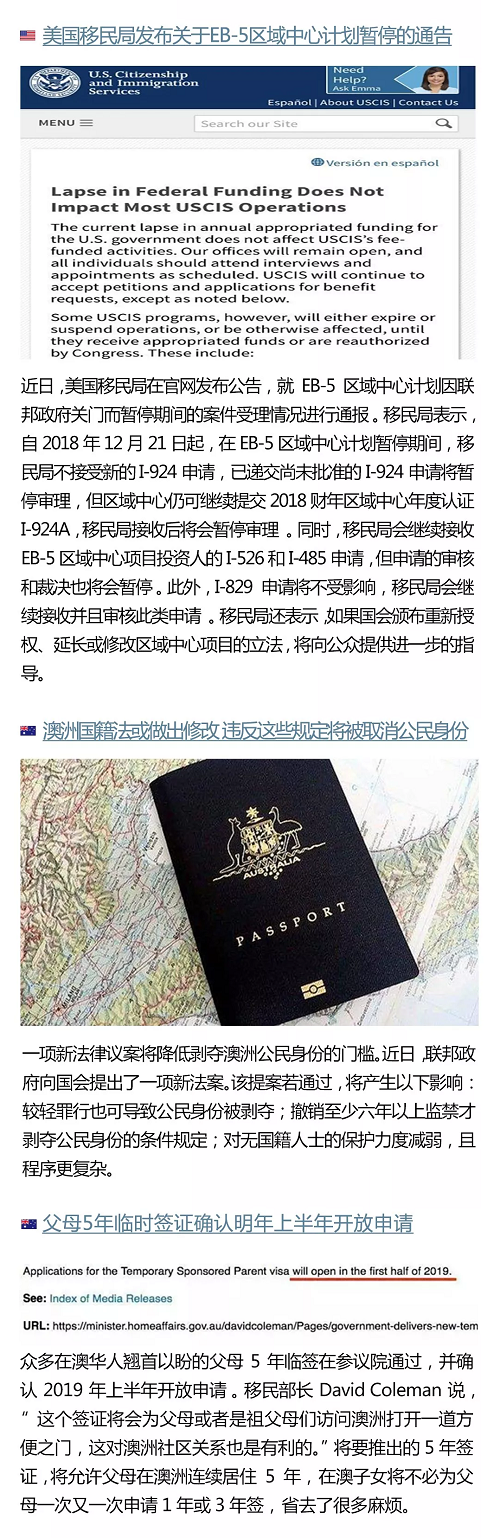 美国移民局发布关于EB-5区域中心计划暂停的通告

U.S. Citizenship and Immigration Services

Need Help? Ask Emma

Español | About USCIS | Contact Us

MENU

Search our Site

Versión en español

Lapse in Federal Funding Does Not Impact Most USCIS Operations

The current lapse in annual appropriated funding for the U.S. government does not affect USCIS's fee-funded activities. Our offices will remain open, and all individuals should attend interviews and appointments as scheduled. USCIS will continue to accept petitions and applications for benefit requests, except as noted below.

Some USCIS programs, however, will either expire or suspend operations, or be otherwise affected, until they receive appropriated funds or are reauthorized by Congress. These include:

近日，美国移民局在官网发布公告，就EB-5区域中心计划因联邦政府关门而暂停期间的案件受理情况进行通报。移民局表示，自2018年12月21日起，在EB-5区域中心计划暂停期间，移民局不接受新的I-924申请，已递交尚未批准的I-924申请将暂停审理，但区域中心仍可继续提交2018财年区域中心年度认证I-924A，移民局接收后将会暂停审理。同时，移民局会继续接收EB-5区域中心项目投资人的I-526和I-485申请，但申请的审核和裁决也将会暂停。此外，I-829申请将不受影响，移民局会继续接收并且审核此类申请。移民局还表示，如果国会颁布重新授权、延长或修改区域中心项目的立法，将向公众提供进一步的指导。

澳洲国籍法或做出修改 违反这些规定将被取消公民身份

AUSTRALIA

PASSPORT

一项新法律议案将降低剥夺澳洲公民身份的门槛。近日，联邦政府向国会提出了一项新法案。该提案若通过，将产生以下影响：较轻罪行也可导致公民身份被剥夺；撤销至少六年以上监禁才剥夺公民身份的条件规定；对无国籍人士的保护力度减弱，且程序更复杂。

父母5年临时签证确认明年上半年开放申请

Applications for the Temporary Sponsored Parent visa will open in the first half of 2019.

See: Index of Media Releases

URL: https://minister.homeaffairs.gov.au/davidcoleman/Pages/government-delivers-new-tem

众多在澳华人翘首以盼的父母5年临签在参议院通过，并确认2019年上半年开放申请。移民部长David Coleman说，“这个签证将会为父母或者是祖父母们访问澳洲打开一道方便之门，这对澳洲社区关系也是有利的。”将要推出的5年签证，将允许父母在澳洲连续居住5年，在澳子女将不必为父母一次又一次申请1年或3年签，省去了很多麻烦。